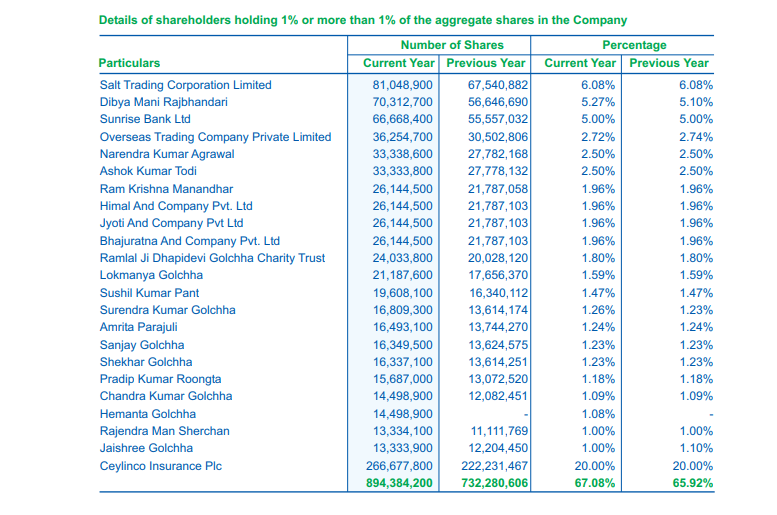 Details of shareholders holding 1% or more than 1% of the aggregate shares in the Company

| Particulars | Number of Shares Current Year | Number of Shares Previous Year | Percentage Current Year | Percentage Previous Year |
|---|---|---|---|---|
| Salt Trading Corporation Limited | 81,048,900 | 67,540,882 | 6.08% | 6.08% |
| Dibya Mani Rajbhandari | 70,312,700 | 56,646,690 | 5.27% | 5.10% |
| Sunrise Bank Ltd | 66,668,400 | 55,557,032 | 5.00% | 5.00% |
| Overseas Trading Company Private Limited | 36,254,700 | 30,502,806 | 2.72% | 2.74% |
| Narendra Kumar Agrawal | 33,338,600 | 27,782,168 | 2.50% | 2.50% |
| Ashok Kumar Todi | 33,333,800 | 27,778,132 | 2.50% | 2.50% |
| Ram Krishna Manandhar | 26,144,500 | 21,787,058 | 1.96% | 1.96% |
| Himal And Company Pvt. Ltd | 26,144,500 | 21,787,103 | 1.96% | 1.96% |
| Jyoti And Company Pvt Ltd | 26,144,500 | 21,787,103 | 1.96% | 1.96% |
| Bhajuratna And Company Pvt. Ltd | 26,144,500 | 21,787,103 | 1.96% | 1.96% |
| Ramlal Ji Dhapidevi Golchha Charity Trust | 24,033,800 | 20,028,120 | 1.80% | 1.80% |
| Lokmanya Golchha | 21,187,600 | 17,656,370 | 1.59% | 1.59% |
| Sushil Kumar Pant | 19,608,100 | 16,340,112 | 1.47% | 1.47% |
| Surendra Kumar Golchha | 16,809,300 | 13,614,174 | 1.26% | 1.23% |
| Amrita Parajuli | 16,493,100 | 13,744,270 | 1.24% | 1.24% |
| Sanjay Golchha | 16,349,500 | 13,624,575 | 1.23% | 1.23% |
| Shekhar Golchha | 16,337,100 | 13,614,251 | 1.23% | 1.23% |
| Pradip Kumar Roongta | 15,687,000 | 13,072,520 | 1.18% | 1.18% |
| Chandra Kumar Golchha | 14,498,900 | 12,082,451 | 1.09% | 1.09% |
| Hemanta Golchha | 14,498,900 | - | 1.08% | - |
| Rajendra Man Sherchan | 13,334,100 | 11,111,769 | 1.00% | 1.00% |
| Jaishree Golchha | 13,333,900 | 12,204,450 | 1.00% | 1.10% |
| Ceylinco Insurance Plc | 266,677,800 | 222,231,467 | 20.00% | 20.00% |
| | 894,384,200 | 732,280,606 | 67.08% | 65.92% |